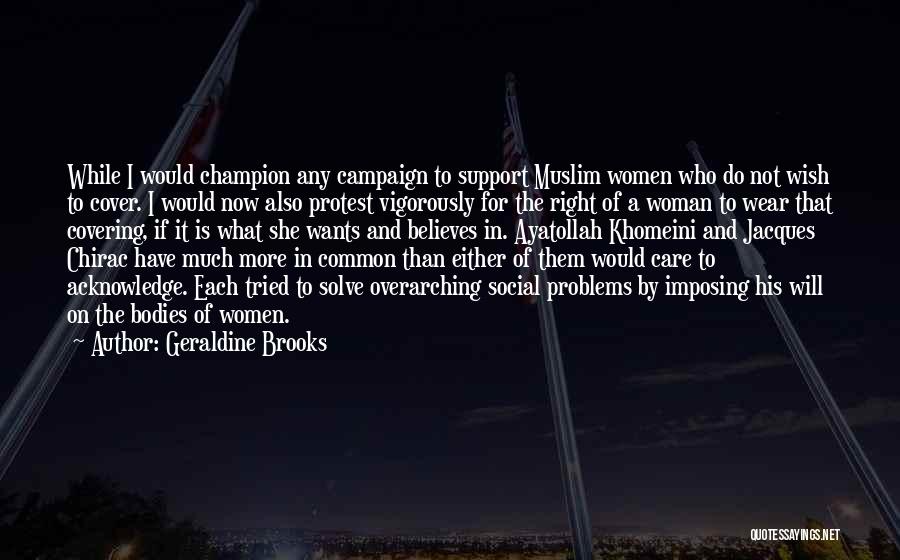 While I would champion any campaign to support Muslim women who do not wish to cover. I would now also protest vigorously for the right of a woman to wear that covering, if it is what she wants and believes in. Ayatollah Khomeini and Jacques Chirac have much more in common than either of them would care to acknowledge. Each tried to solve overarching social problems by imposing his will on the bodies of women.

Author: Geraldine Brooks

QUOTESSAYINGS.NET